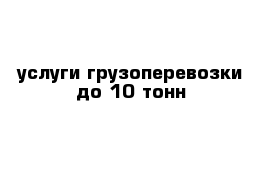 услуги грузоперевозки до 10 тонн